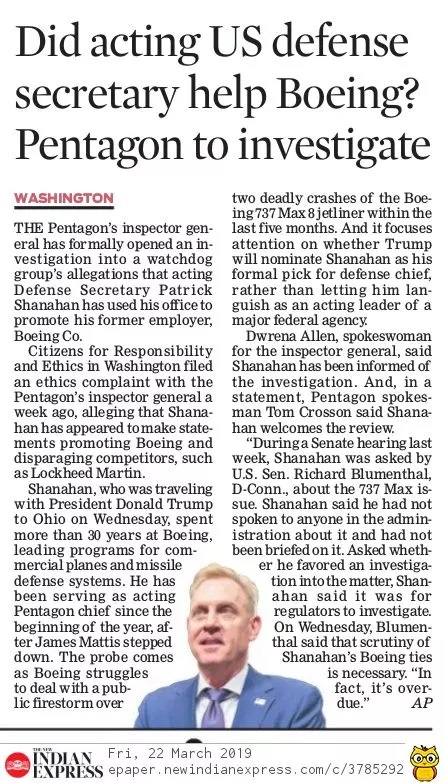 Did acting US defense secretary help Boeing? Pentagon to investigate

WASHINGTON

THE Pentagon's inspector general has formally opened an investigation into a watchdog group's allegations that acting Defense Secretary Patrick Shanahan has used his office to promote his former employer, Boeing Co.

Citizens for Responsibility and Ethics in Washington filed an ethics complaint with the Pentagon's inspector general a week ago, alleging that Shanahan has appeared to make statements promoting Boeing and disparaging competitors, such as Lockheed Martin.

Shanahan, who was traveling with President Donald Trump to Ohio on Wednesday, spent more than 30 years at Boeing, leading programs for commercial planes and missile defense systems. He has been serving as acting Pentagon chief since the beginning of the year, after James Mattis stepped down. The probe comes as Boeing struggles to deal with a public firestorm over two deadly crashes of the Boeing 737 Max 8 jetliner within the last five months. And it focuses attention on whether Trump will nominate Shanahan as his formal pick for defense chief, rather than letting him languish as an acting leader of a major federal agency.

Dwrena Allen, spokeswoman for the inspector general, said Shanahan has been informed of the investigation. And, in a statement, Pentagon spokesman Tom Crosson said Shanahan welcomes the review.

"During a Senate hearing last week, Shanahan was asked by U.S. Sen. Richard Blumenthal, D-Conn., about the 737 Max issue. Shanahan said he had not spoken to anyone in the administration about it and had not been briefed on it. Asked whether he favored an investigation into the matter, Shanahan said it was for regulators to investigate. On Wednesday, Blumenthal said that scrutiny of Shanahan's Boeing ties is necessary. "In fact, it's overdue." AP

THE NEW INDIAN EXPRESS Fri, 22 March 2019 epaper.newindianexpress.com/c/3785292